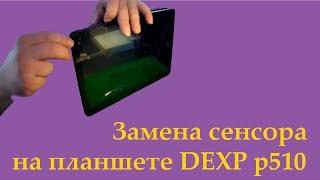 Замена сенсора
на планшете DEXP p510